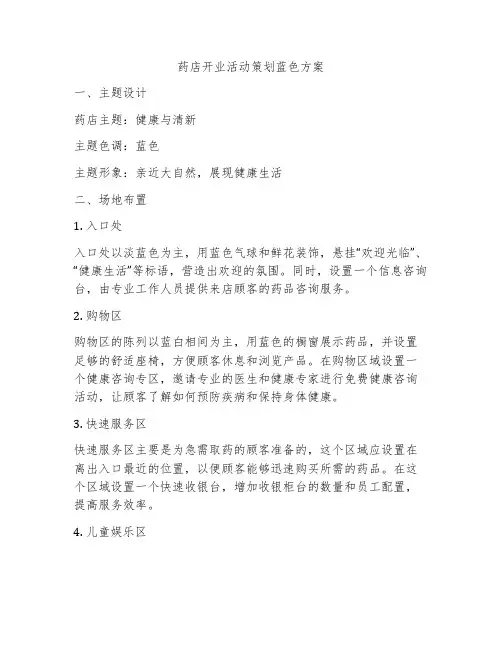 药店开业活动策划蓝色方案

一、主题设计

药店主题：健康与清新

主题色调：蓝色

主题形象：亲近大自然，展现健康生活

二、场地布置

1. 入口处

入口处以淡蓝色为主，用蓝色气球和鲜花装饰，悬挂“欢迎光临”、“健康生活”等标语，营造出欢迎的氛围。同时，设置一个信息咨询台，由专业工作人员提供来店顾客的药品咨询服务。

2. 购物区

购物区的陈列以蓝白相间为主，用蓝色的橱窗展示药品，并设置足够的舒适座椅，方便顾客休息和浏览产品。在购物区域设置一个健康咨询专区，邀请专业的医生和健康专家进行免费健康咨询活动，让顾客了解如何预防疾病和保持身体健康。

3. 快速服务区

快速服务区主要是为急需取药的顾客准备的，这个区域应设置在离出入口最近的位置，以便顾客能够迅速购买所需的药品。在这个区域设置一个快速收银台，增加收银柜台的数量和员工配置，提高服务效率。

4. 儿童娱乐区